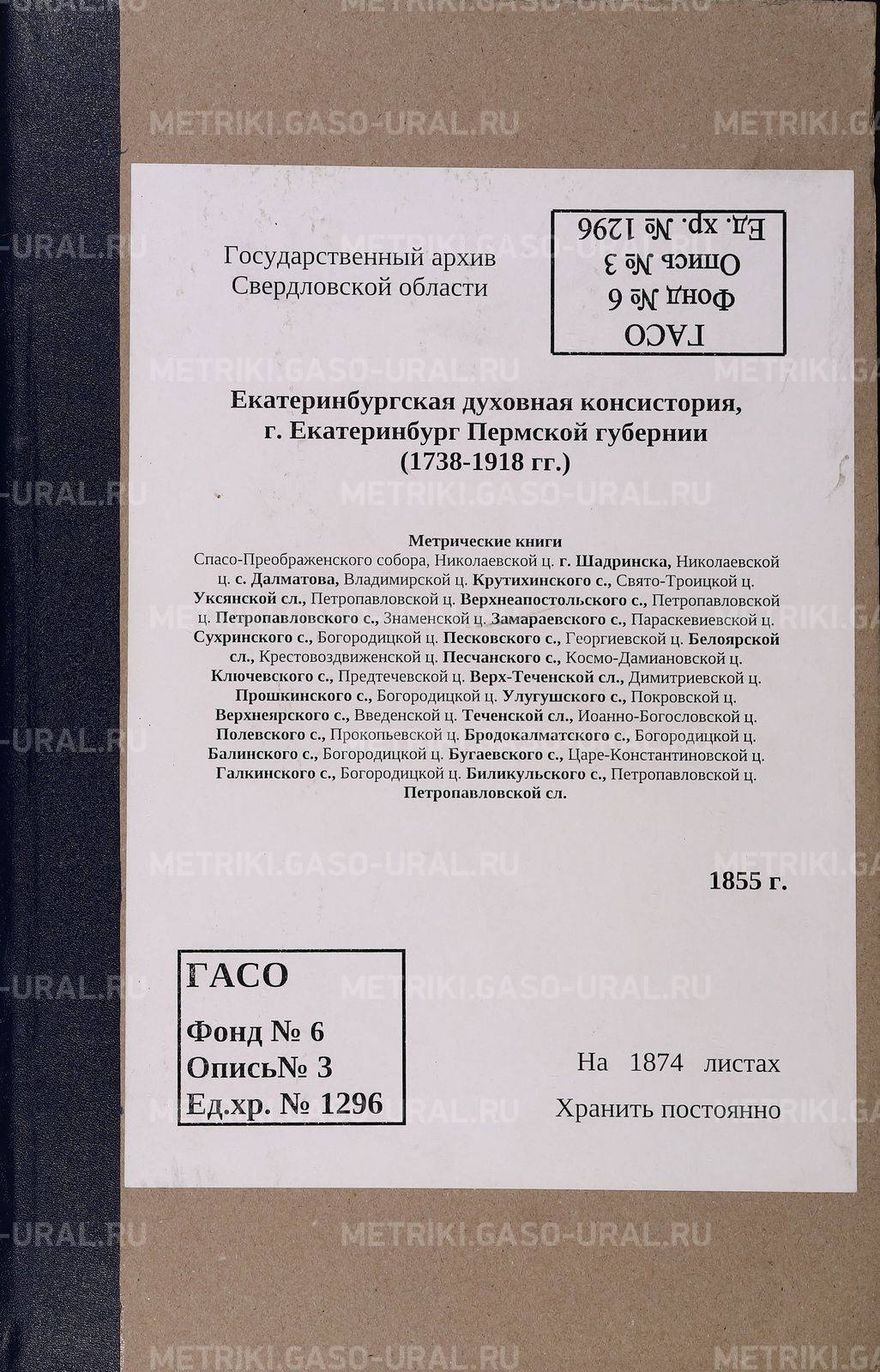 METRIKI.GASO-URAL.RU

Государственный архив Свердловской области

ГАСО
Фонд № 6
Опись № 3
Ед. хр. № 1296

Екатеринбургская духовная консистория, г. Екатеринбург Пермской губернии (1738-1918 гг.)

Метрические книги
Спасо-Преображенского собора, Николаевской ц. г. Шадринска, Николаевской ц. с. Далматова, Владимирской ц. Крутихинского с., Свято-Троицкой ц. Уксянской сл., Петропавловской ц. Верхнеапостольского с., Петропавловской ц. Петропавловского с., Знаменской ц. Замараевского с., Параскевиевской ц. Сухринского с., Богородицкой ц. Песковского с., Георгиевской ц. Белоярской сл., Крестовоздвиженской ц. Песчанского с., Космо-Дамиановской ц. Ключевского с., Предтечевской ц. Верх-Теченской сл., Димитриевской ц. Прошкинского с., Богородицкой ц. Улугушского с., Покровской ц. Верхнеярского с., Введенской ц. Теченской сл., Иоанно-Богословской ц. Полевского с., Прокопьевской ц. Бродокалматского с., Богородицкой ц. Балинского с., Богородицкой ц. Бугаевского с., Царе-Константиновской ц. Галкинского с., Богородицкой ц. Биликульского с., Петропавловской ц. Петропавловской сл.

1855 г.

ГАСО
Фонд № 6
Опись№ 3
Ед.хр. № 1296

На 1874 листах
Хранить постоянно